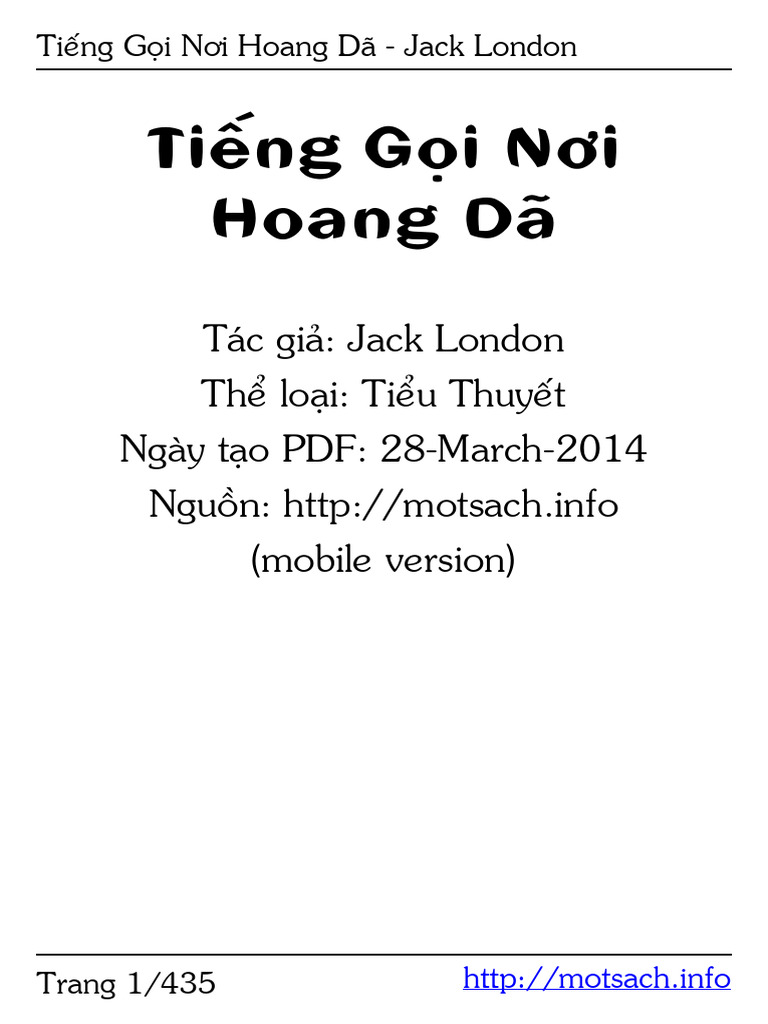 Tiếng Gọi Nơi Hoang Dã - Jack London

Tiếng Gọi Nơi Hoang Dã

Tác giả: Jack London
Thể loại: Tiểu Thuyết
Ngày tạo PDF: 28-March-2014
Nguồn: http://motsach.info
(mobile version)

Trang 1/435 http://motsach.info